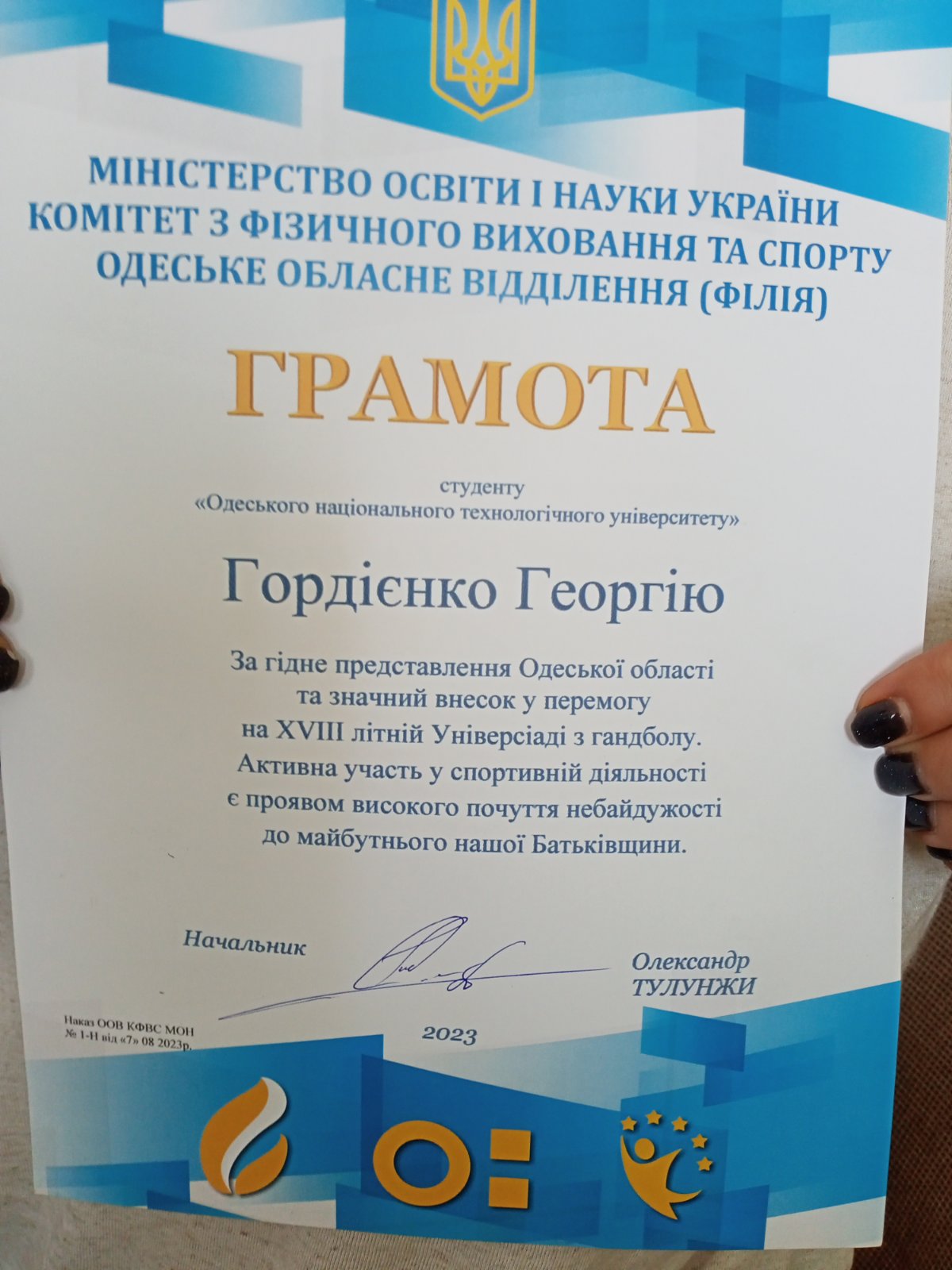 МІНІСТЕРСТВО ОСВІТИ І НАУКИ УКРАЇНИ
КОМІТЕТ З ФІЗИЧНОГО ВИХОВАННЯ ТА СПОРТУ
ОДЕСЬКЕ ОБЛАСНЕ ВІДДІЛЕННЯ (ФІЛІЯ)

ГРАМОТА

студенту
«Одеського національного технологічного університету»

Гордієнко Георгію

За гідне представлення Одеської області
та значний внесок у перемогу
на XVIII літній Універсіаді з гандболу.
Активна участь у спортивній діяльності
є проявом високого почуття небайдужості
до майбутнього нашої Батьківщини.

Начальник

Олександр
ТУЛУНЖИ

Наказ ООВ КФВС МОН
№ 1-Н від «7» 08 2023р.

2023